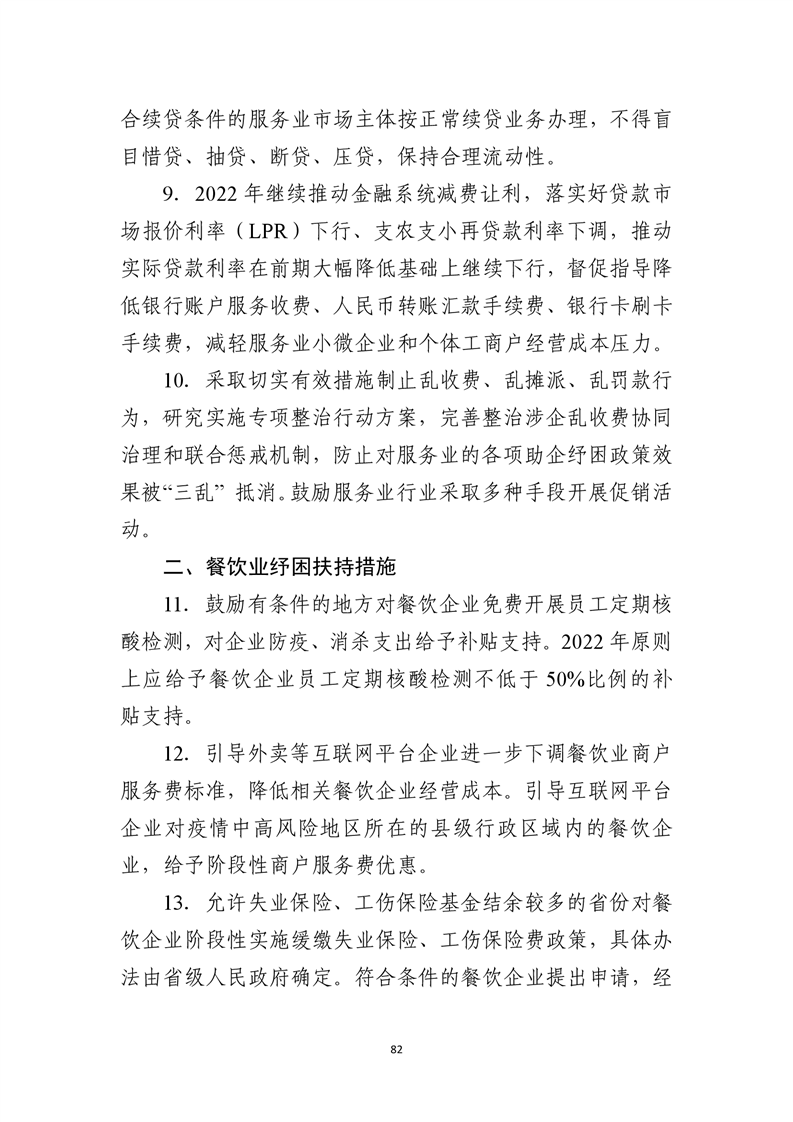 合续贷条件的服务业市场主体按正常续贷业务办理，不得盲目惜贷、抽贷、断贷、压贷，保持合理流动性。

9. 2022 年继续推动金融系统减费让利，落实好贷款市场报价利率（LPR）下行、支农支小再贷款利率下调，推动实际贷款利率在前期大幅降低基础上继续下行，督促指导降低银行账户服务收费、人民币转账汇款手续费、银行卡刷卡手续费，减轻服务业小微企业和个体工商户经营成本压力。

10. 采取切实有效措施制止乱收费、乱摊派、乱罚款行为，研究实施专项整治行动方案，完善整治涉企乱收费协同治理和联合惩戒机制，防止对服务业的各项助企纾困政策效果被“三乱” 抵消。鼓励服务业行业采取多种手段开展促销活动。

二、餐饮业纾困扶持措施

11. 鼓励有条件的地方对餐饮企业免费开展员工定期核酸检测，对企业防疫、消杀支出给予补贴支持。2022 年原则上应给予餐饮企业员工定期核酸检测不低于 50%比例的补贴支持。

12. 引导外卖等互联网平台企业进一步下调餐饮业商户服务费标准，降低相关餐饮企业经营成本。引导互联网平台企业对疫情中高风险地区所在的县级行政区域内的餐饮企业，给予阶段性商户服务费优惠。

13. 允许失业保险、工伤保险基金结余较多的省份对餐饮企业阶段性实施缓缴失业保险、工伤保险费政策，具体办法由省级人民政府确定。符合条件的餐饮企业提出申请，经

82